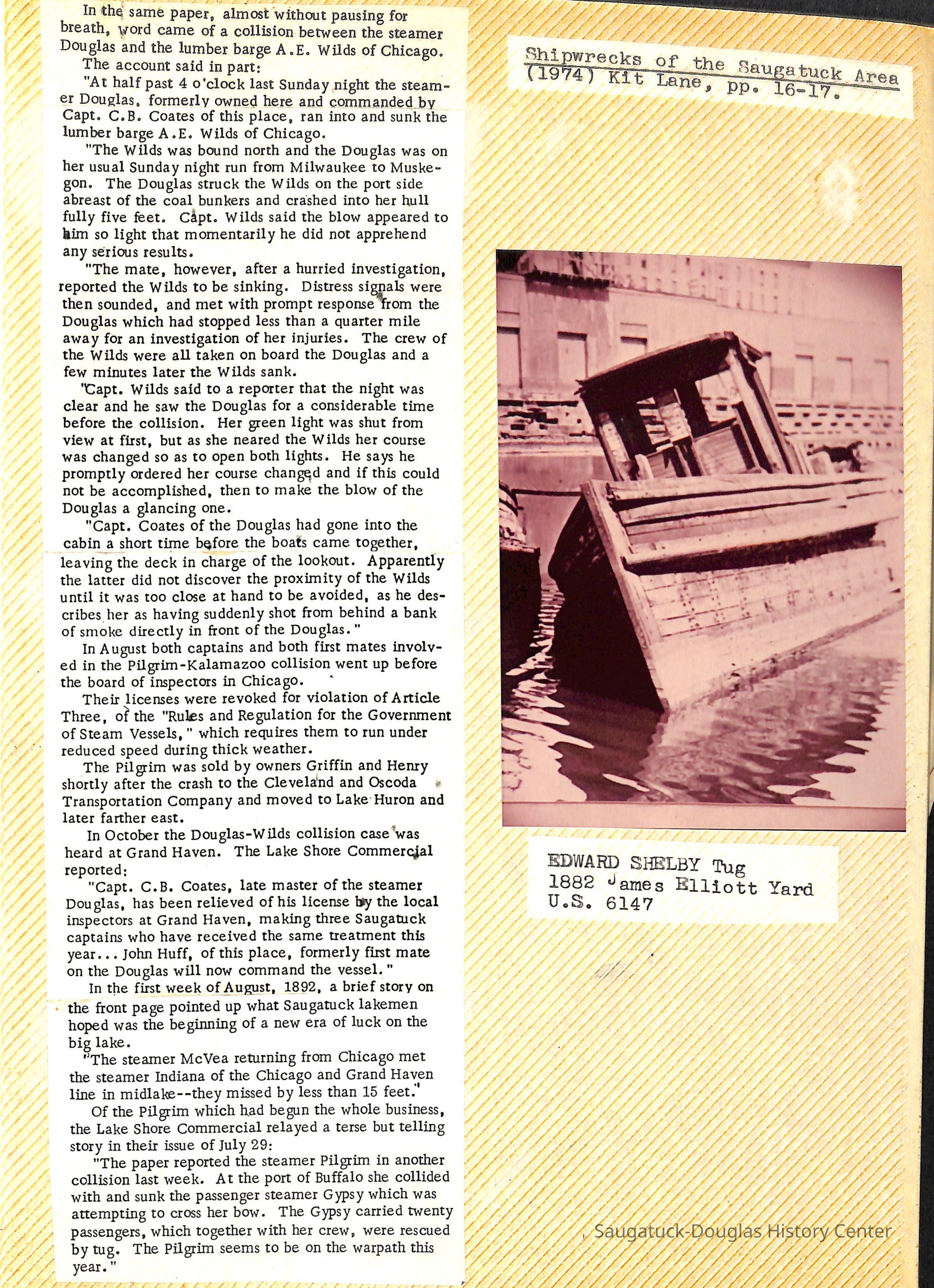 In the same paper, almost without pausing for breath, word came of a collision between the steamer Douglas and the lumber barge A.E. Wilds of Chicago.

The account said in part:

"At half past 4 o'clock last Sunday night the steamer Douglas, formerly owned here and commanded by Capt. C.B. Coates of this place, ran into and sunk the lumber barge A.E. Wilds of Chicago.

"The Wilds was bound north and the Douglas was on her usual Sunday night run from Milwaukee to Muskegon. The Douglas struck the Wilds on the port side abreast of the coal bunkers and crashed into her hull fully five feet. Capt. Wilds said the blow appeared to him so light that momentarily he did not apprehend any serious results.

"The mate, however, after a hurried investigation, reported the Wilds to be sinking. Distress signals were then sounded, and met with prompt response from the Douglas which had stopped less than a quarter mile away for an investigation of her injuries. The crew of the Wilds were all taken on board the Douglas and a few minutes later the Wilds sank.

"Capt. Wilds said to a reporter that the night was clear and he saw the Douglas for a considerable time before the collision. Her green light was shut from view at first, but as she neared the Wilds her course was changed so as to open both lights. He says he promptly ordered her course changed and if this could not be accomplished, then to make the blow of the Douglas a glancing one.

"Capt. Coates of the Douglas had gone into the cabin a short time before the boats came together, leaving the deck in charge of the lookout. Apparently the latter did not discover the proximity of the Wilds until it was too close at hand to be avoided, as he describes her as having suddenly shot from behind a bank of smoke directly in front of the Douglas."

In August both captains and both first mates involved in the Pilgrim-Kalamazoo collision went up before the board of inspectors in Chicago.

Their licenses were revoked for violation of Article Three, of the "Rules and Regulation for the Government of Steam Vessels," which requires them to run under reduced speed during thick weather.

The Pilgrim was sold by owners Griffin and Henry shortly after the crash to the Cleveland and Oscoda Transportation Company and moved to Lake Huron and later farther east.

In October the Douglas-Wilds collision case was heard at Grand Haven. The Lake Shore Commercial reported:

"Capt. C.B. Coates, late master of the steamer Douglas, has been relieved of his license by the local inspectors at Grand Haven, making three Saugatuck captains who have received the same treatment this year... John Huff, of this place, formerly first mate on the Douglas will now command the vessel."

In the first week of August, 1892, a brief story on the front page pointed up what Saugatuck lakemen hoped was the beginning of a new era of luck on the big lake.

"The steamer McVea returning from Chicago met the steamer Indiana of the Chicago and Grand Haven line in midlake--they missed by less than 15 feet."

Of the Pilgrim which had begun the whole business, the Lake Shore Commercial relayed a terse but telling story in their issue of July 29:

"The paper reported the steamer Pilgrim in another collision last week. At the port of Buffalo she collided with and sunk the passenger steamer Gypsy which was attempting to cross her bow. The Gypsy carried twenty passengers, which together with her crew, were rescued by tug. The Pilgrim seems to be on the warpath this year."

Shipwrecks of the Saugatuck Area (1974) Kit Lane, pp. 16-17.

EDWARD SHELBY Tug
1882 James Elliott Yard
U.S. 6147

Saugatuck-Douglas History Center